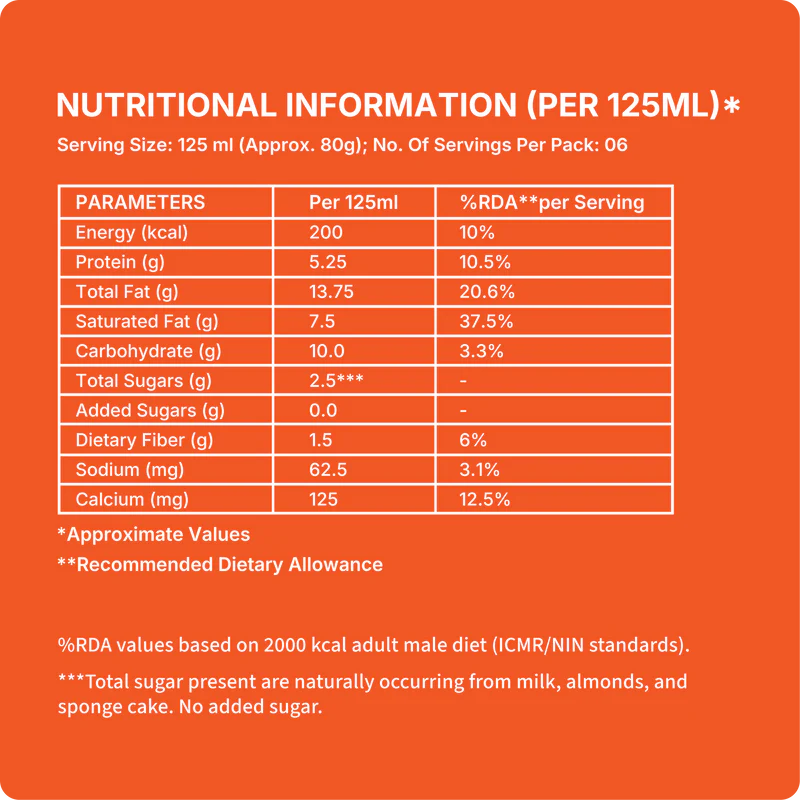 NUTRITIONAL INFORMATION (PER 125ML)*

Serving Size: 125 ml (Approx. 80g); No. Of Servings Per Pack: 06

| PARAMETERS | Per 125ml | %RDA**per Serving |
|---|---|---|
| Energy (kcal) | 200 | 10% |
| Protein (g) | 5.25 | 10.5% |
| Total Fat (g) | 13.75 | 20.6% |
| Saturated Fat (g) | 7.5 | 37.5% |
| Carbohydrate (g) | 10.0 | 3.3% |
| Total Sugars (g) | 2.5*** | - |
| Added Sugars (g) | 0.0 | - |
| Dietary Fiber (g) | 1.5 | 6% |
| Sodium (mg) | 62.5 | 3.1% |
| Calcium (mg) | 125 | 12.5% |

*Approximate Values

**Recommended Dietary Allowance

%RDA values based on 2000 kcal adult male diet (ICMR/NIN standards).

***Total sugar present are naturally occurring from milk, almonds, and sponge cake. No added sugar.